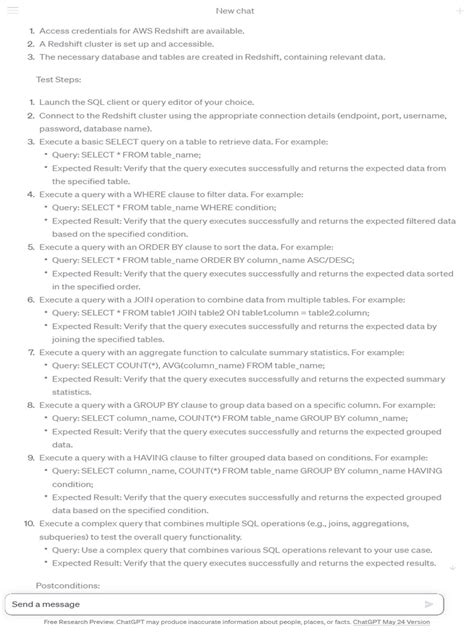 New chat

1. Access credentials for AWS Redshift are available.
2. A Redshift cluster is set up and accessible.
3. The necessary database and tables are created in Redshift, containing relevant data.

Test Steps:

1. Launch the SQL client or query editor of your choice.
2. Connect to the Redshift cluster using the appropriate connection details (endpoint, port, username, password, database name).
3. Execute a basic SELECT query on a table to retrieve data. For example:
• Query: SELECT * FROM table_name;
• Expected Result: Verify that the query executes successfully and returns the expected data from the specified table.
4. Execute a query with a WHERE clause to filter data. For example:
• Query: SELECT * FROM table_name WHERE condition;
• Expected Result: Verify that the query executes successfully and returns the expected filtered data based on the specified condition.
5. Execute a query with an ORDER BY clause to sort the data. For example:
• Query: SELECT * FROM table_name ORDER BY column_name ASC/DESC;
• Expected Result: Verify that the query executes successfully and returns the expected data sorted in the specified order.
6. Execute a query with a JOIN operation to combine data from multiple tables. For example:
• Query: SELECT * FROM table1 JOIN table2 ON table1.column = table2.column;
• Expected Result: Verify that the query executes successfully and returns the expected data by joining the specified tables.
7. Execute a query with an aggregate function to calculate summary statistics. For example:
• Query: SELECT COUNT(*), AVG(column_name) FROM table_name;
• Expected Result: Verify that the query executes successfully and returns the expected summary statistics.
8. Execute a query with a GROUP BY clause to group data based on a specific column. For example:
• Query: SELECT column_name, COUNT(*) FROM table_name GROUP BY column_name;
• Expected Result: Verify that the query executes successfully and returns the expected grouped data.
9. Execute a query with a HAVING clause to filter grouped data based on conditions. For example:
• Query: SELECT column_name, COUNT(*) FROM table_name GROUP BY column_name HAVING condition;
• Expected Result: Verify that the query executes successfully and returns the expected grouped data based on the specified condition.
10. Execute a complex query that combines multiple SQL operations (e.g., joins, aggregations, subqueries) to test the overall query functionality.
• Query: Use a complex query that combines various SQL operations relevant to your use case.
• Expected Result: Verify that the query executes successfully and returns the expected results.

Postconditions:

Send a message

Free Research Preview. ChatGPT may produce inaccurate information about people, places, or facts. ChatGPT May 24 Version